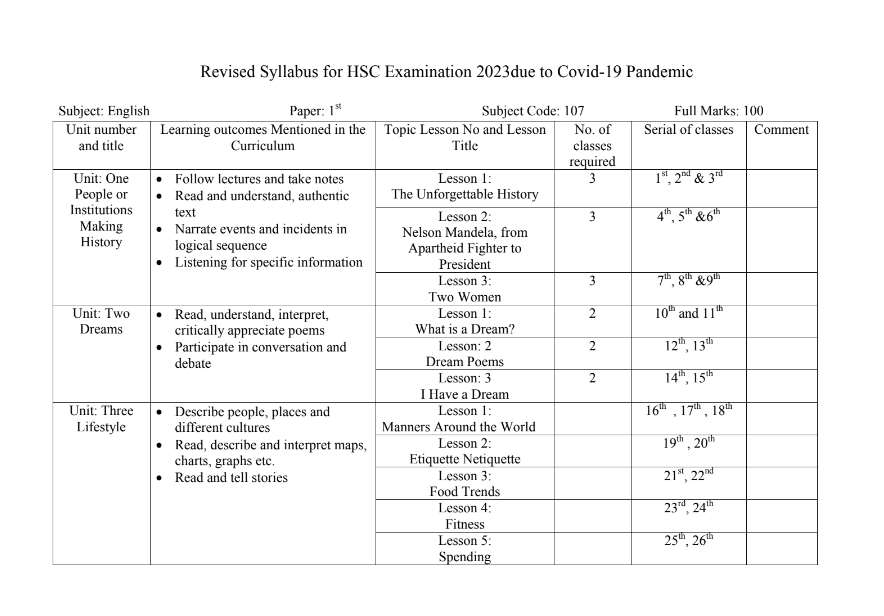 Revised Syllabus for HSC Examination 2023due to Covid-19 Pandemic

Subject: English Paper: $1^{st}$ Subject Code: 107 Full Marks: 100

| Unit number and title | Learning outcomes Mentioned in the Curriculum | Topic Lesson No and Lesson Title | No. of classes required | Serial of classes | Comment |
|---|---|---|---|---|---|
| Unit: One People or Institutions Making History | • Follow lectures and take notes • Read and understand, authentic text • Narrate events and incidents in logical sequence • Listening for specific information | Lesson 1: The Unforgettable History | 3 | $1^{st}$, $2^{nd}$ & $3^{rd}$ | |
| | | Lesson 2: Nelson Mandela, from Apartheid Fighter to President | 3 | $4^{th}$, $5^{th}$ &$6^{th}$ | |
| | | Lesson 3: Two Women | 3 | $7^{th}$, $8^{th}$ &$9^{th}$ | |
| Unit: Two Dreams | • Read, understand, interpret, critically appreciate poems • Participate in conversation and debate | Lesson 1: What is a Dream? | 2 | $10^{th}$ and $11^{th}$ | |
| | | Lesson: 2 Dream Poems | 2 | $12^{th}$, $13^{th}$ | |
| | | Lesson: 3 I Have a Dream | 2 | $14^{th}$, $15^{th}$ | |
| Unit: Three Lifestyle | • Describe people, places and different cultures • Read, describe and interpret maps, charts, graphs etc. • Read and tell stories | Lesson 1: Manners Around the World | | $16^{th}$ , $17^{th}$ , $18^{th}$ | |
| | | Lesson 2: Etiquette Netiquette | | $19^{th}$ , $20^{th}$ | |
| | | Lesson 3: Food Trends | | $21^{st}$, $22^{nd}$ | |
| | | Lesson 4: Fitness | | $23^{rd}$, $24^{th}$ | |
| | | Lesson 5: Spending | | $25^{th}$, $26^{th}$ | |